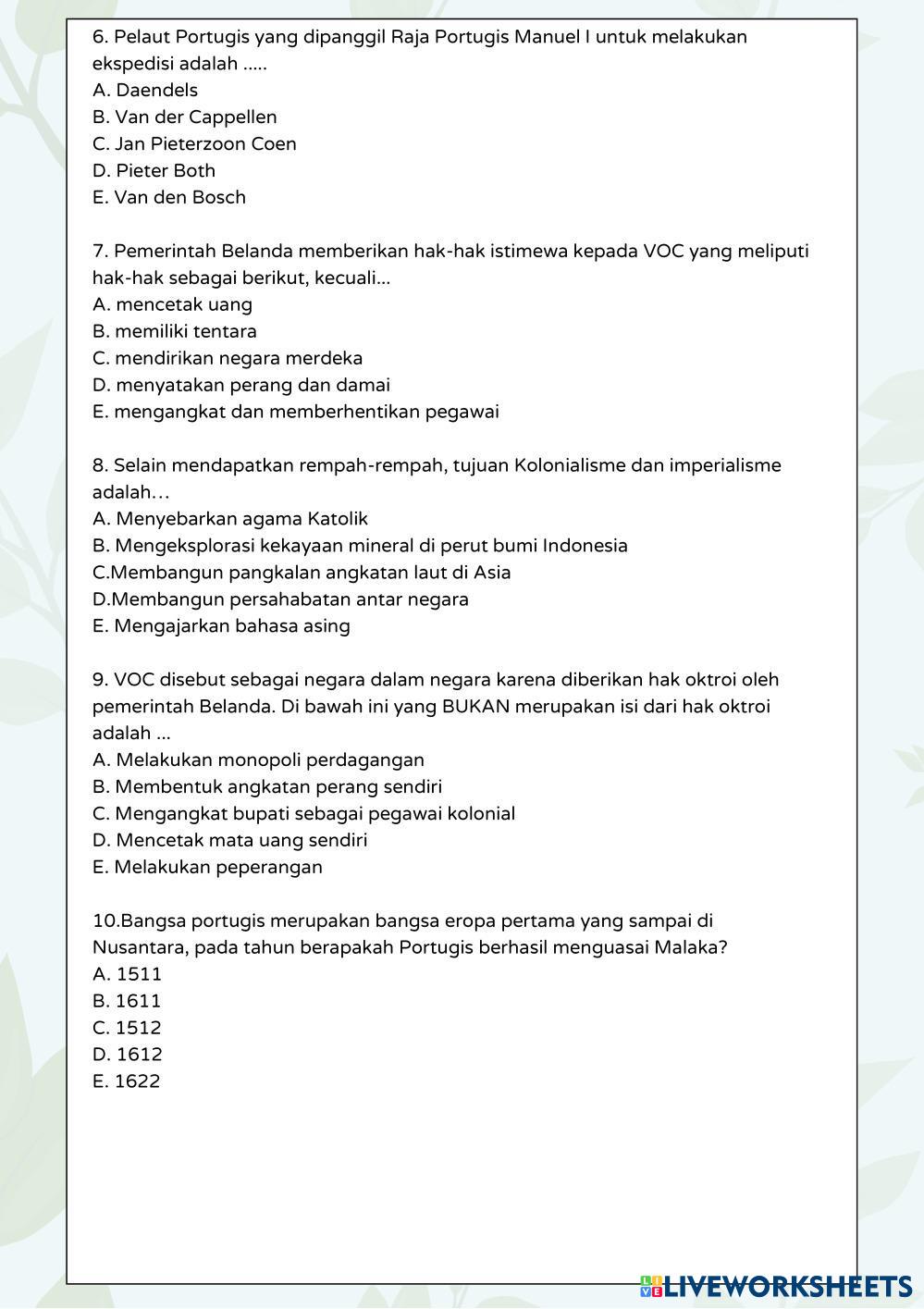 6. Pelaut Portugis yang dipanggil Raja Portugis Manuel I untuk melakukan ekspedisi adalah .....
A. Daendels
B. Van der Cappellen
C. Jan Pieterzoon Coen
D. Pieter Both
E. Van den Bosch

7. Pemerintah Belanda memberikan hak-hak istimewa kepada VOC yang meliputi hak-hak sebagai berikut, kecuali...
A. mencetak uang
B. memiliki tentara
C. mendirikan negara merdeka
D. menyatakan perang dan damai
E. mengangkat dan memberhentikan pegawai

8. Selain mendapatkan rempah-rempah, tujuan Kolonialisme dan imperialisme adalah…
A. Menyebarkan agama Katolik
B. Mengeksplorasi kekayaan mineral di perut bumi Indonesia
C.Membangun pangkalan angkatan laut di Asia
D.Membangun persahabatan antar negara
E. Mengajarkan bahasa asing

9. VOC disebut sebagai negara dalam negara karena diberikan hak oktroi oleh pemerintah Belanda. Di bawah ini yang BUKAN merupakan isi dari hak oktroi adalah ...
A. Melakukan monopoli perdagangan
B. Membentuk angkatan perang sendiri
C. Mengangkat bupati sebagai pegawai kolonial
D. Mencetak mata uang sendiri
E. Melakukan peperangan

10.Bangsa portugis merupakan bangsa eropa pertama yang sampai di Nusantara, pada tahun berapakah Portugis berhasil menguasai Malaka?
A. 1511
B. 1611
C. 1512
D. 1612
E. 1622

LIVEWORKSHEETS